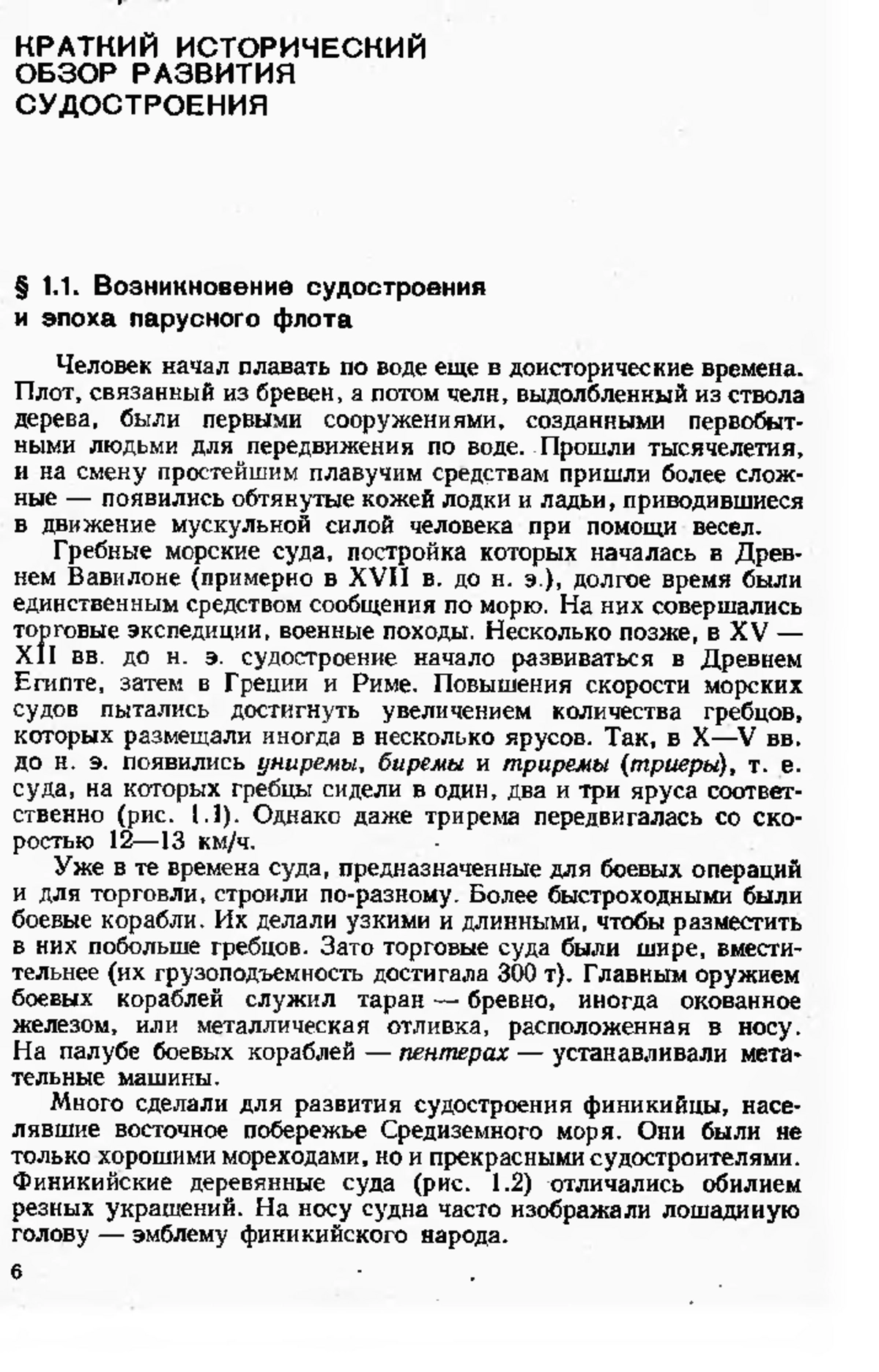 КРАТКИЙ ИСТОРИЧЕСКИЙ ОБЗОР РАЗВИТИЯ СУДОСТРОЕНИЯ

§ 1.1. Возникновение судостроения и эпоха парусного флота

Человек начал плавать по воде еще в доисторические времена. Плот, связанный из бревен, а потом челн, выдолбленный из ствола дерева, были первыми сооружениями, созданными первобытными людьми для передвижения по воде. Прошли тысячелетия, и на смену простейшим плавучим средствам пришли более сложные — появились обтянутые кожей лодки и ладьи, приводившиеся в движение мускульной силой человека при помощи весел.

Гребные морские суда, постройка которых началась в Древнем Вавилоне (примерно в XVII в. до н. э.), долгое время были единственным средством сообщения по морю. На них совершались торговые экспедиции, военные походы. Несколько позже, в XV — XII вв. до н. э. судостроение начало развиваться в Древнем Египте, затем в Греции и Риме. Повышения скорости морских судов пытались достигнуть увеличением количества гребцов, которых размещали иногда в несколько ярусов. Так, в X—V вв. до н. э. появились униремы, биремы и триремы (триеры), т. е. суда, на которых гребцы сидели в один, два и три яруса соответственно (рис. 1.1). Однако даже трирема передвигалась со скоростью 12—13 км/ч.

Уже в те времена суда, предназначенные для боевых операций и для торговли, строили по-разному. Более быстроходными были боевые корабли. Их делали узкими и длинными, чтобы разместить в них побольше гребцов. Зато торговые суда были шире, вместительнее (их грузоподъемность достигала 300 т). Главным оружием боевых кораблей служил таран — бревно, иногда окованное железом, или металлическая отливка, расположенная в носу. На палубе боевых кораблей — пентерах — устанавливали метательные машины.

Много сделали для развития судостроения финикийцы, населявшие восточное побережье Средиземного моря. Они были не только хорошими мореходами, но и прекрасными судостроителями. Финикийские деревянные суда (рис. 1.2) отличались обилием резных украшений. На носу судна часто изображали лошадиную голову — эмблему финикийского народа.

6